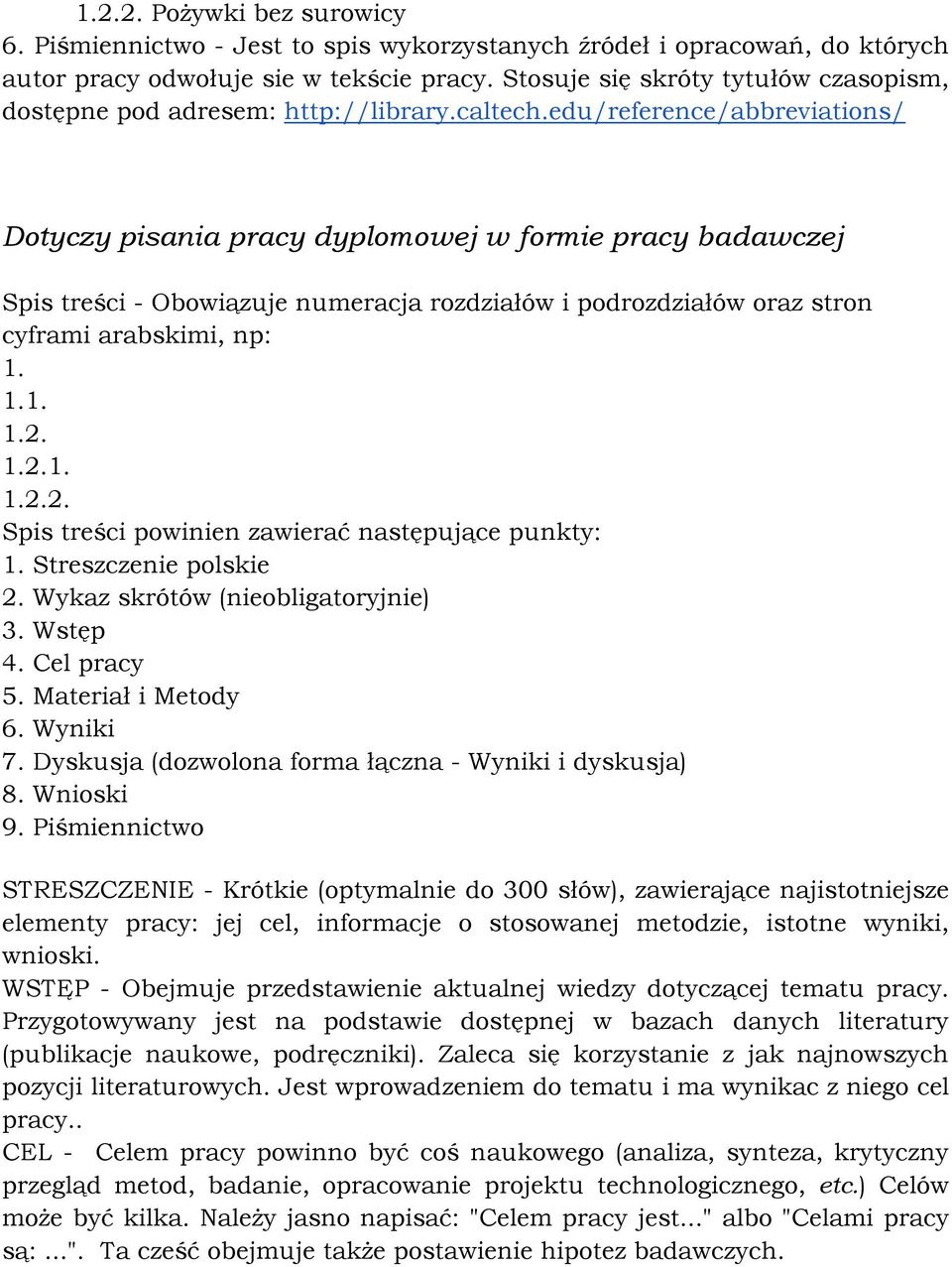 1.2.2. Pożywki bez surowicy
6. Piśmiennictwo - Jest to spis wykorzystanych źródeł i opracowań, do których autor pracy odwołuje sie w tekście pracy. Stosuje się skróty tytułów czasopism, dostępne pod adresem: http://library.caltech.edu/reference/abbreviations/

Dotyczy pisania pracy dyplomowej w formie pracy badawczej

Spis treści - Obowiązuje numeracja rozdziałów i podrozdziałów oraz stron cyframi arabskimi, np:
1.
1.1.
1.2.
1.2.1.
1.2.2.
Spis treści powinien zawierać następujące punkty:
1. Streszczenie polskie
2. Wykaz skrótów (nieobligatoryjnie)
3. Wstęp
4. Cel pracy
5. Materiał i Metody
6. Wyniki
7. Dyskusja (dozwolona forma łączna - Wyniki i dyskusja)
8. Wnioski
9. Piśmiennictwo

STRESZCZENIE - Krótkie (optymalnie do 300 słów), zawierające najistotniejsze elementy pracy: jej cel, informacje o stosowanej metodzie, istotne wyniki, wnioski.
WSTĘP - Obejmuje przedstawienie aktualnej wiedzy dotyczącej tematu pracy. Przygotowywany jest na podstawie dostępnej w bazach danych literatury (publikacje naukowe, podręczniki). Zaleca się korzystanie z jak najnowszych pozycji literaturowych. Jest wprowadzeniem do tematu i ma wynikac z niego cel pracy..
CEL - Celem pracy powinno być coś naukowego (analiza, synteza, krytyczny przegląd metod, badanie, opracowanie projektu technologicznego, etc.) Celów może być kilka. Należy jasno napisać: "Celem pracy jest..." albo "Celami pracy są: ...". Ta cześć obejmuje także postawienie hipotez badawczych.